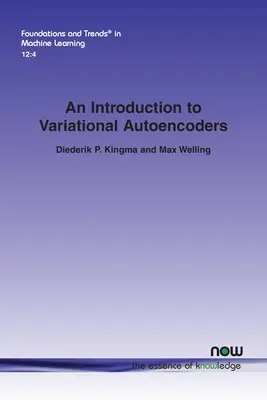 Foundations and Trends® in Machine Learning
12:4

An Introduction to Variational Autoencoders

Diederik P. Kingma and Max Welling

now
the essence of knowledge